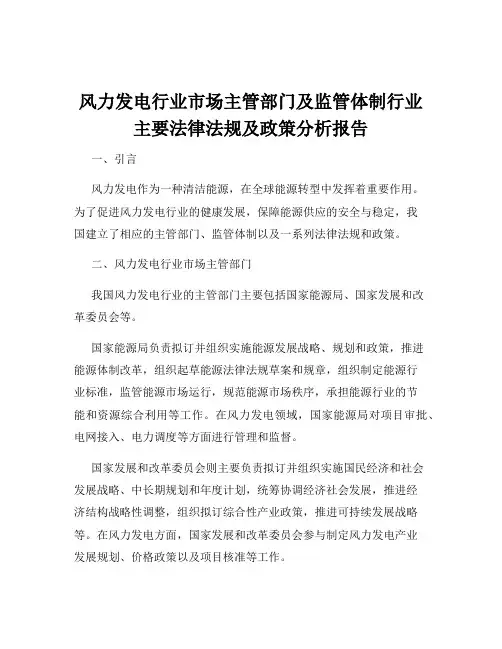 风力发电行业市场主管部门及监管体制行业主要法律法规及政策分析报告

一、引言

风力发电作为一种清洁能源，在全球能源转型中发挥着重要作用。为了促进风力发电行业的健康发展，保障能源供应的安全与稳定，我国建立了相应的主管部门、监管体制以及一系列法律法规和政策。

二、风力发电行业市场主管部门

我国风力发电行业的主管部门主要包括国家能源局、国家发展和改革委员会等。

国家能源局负责拟订并组织实施能源发展战略、规划和政策，推进能源体制改革，组织起草能源法律法规草案和规章，组织制定能源行业标准，监管能源市场运行，规范能源市场秩序，承担能源行业的节能和资源综合利用等工作。在风力发电领域，国家能源局对项目审批、电网接入、电力调度等方面进行管理和监督。

国家发展和改革委员会则主要负责拟订并组织实施国民经济和社会发展战略、中长期规划和年度计划，统筹协调经济社会发展，推进经济结构战略性调整，组织拟订综合性产业政策，推进可持续发展战略等。在风力发电方面，国家发展和改革委员会参与制定风力发电产业发展规划、价格政策以及项目核准等工作。